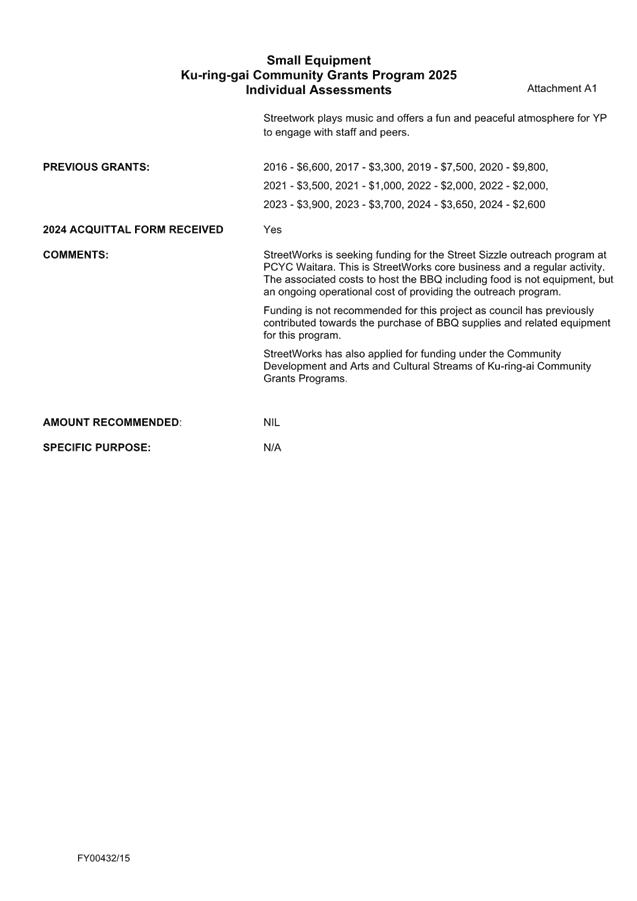 Small Equipment
Ku-ring-gai Community Grants Program 2025
Individual Assessments

Attachment A1

Streetwork plays music and offers a fun and peaceful atmosphere for YP to engage with staff and peers.

PREVIOUS GRANTS:

2016 - \$6,600, 2017 - \$3,300, 2019 - \$7,500, 2020 - \$9,800, 2021 - \$3,500, 2021 - \$1,000, 2022 - \$2,000, 2022 - \$2,000, 2023 - \$3,900, 2023 - \$3,700, 2024 - \$3,650, 2024 - \$2,600

2024 ACQUITTAL FORM RECEIVED

Yes

COMMENTS:

StreetWorks is seeking funding for the Street Sizzle outreach program at PCYC Waitara. This is StreetWorks core business and a regular activity. The associated costs to host the BBQ including food is not equipment, but an ongoing operational cost of providing the outreach program.

Funding is not recommended for this project as council has previously contributed towards the purchase of BBQ supplies and related equipment for this program.

StreetWorks has also applied for funding under the Community Development and Arts and Cultural Streams of Ku-ring-ai Community Grants Programs.

AMOUNT RECOMMENDED:

NIL

SPECIFIC PURPOSE:

N/A

FY00432/15